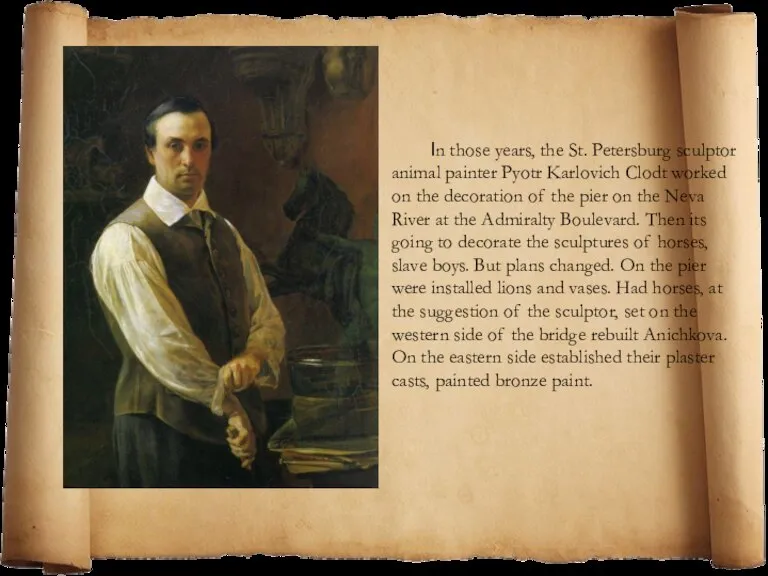 In those years, the St. Petersburg sculptor animal painter Pyotr Karlovich Clodt worked on the decoration of the pier on the Neva River at the Admiralty Boulevard. Then its going to decorate the sculptures of horses, slave boys. But plans changed. On the pier were installed lions and vases. Had horses, at the suggestion of the sculptor, set on the western side of the bridge rebuilt Anichkova. On the eastern side established their plaster casts, painted bronze paint.